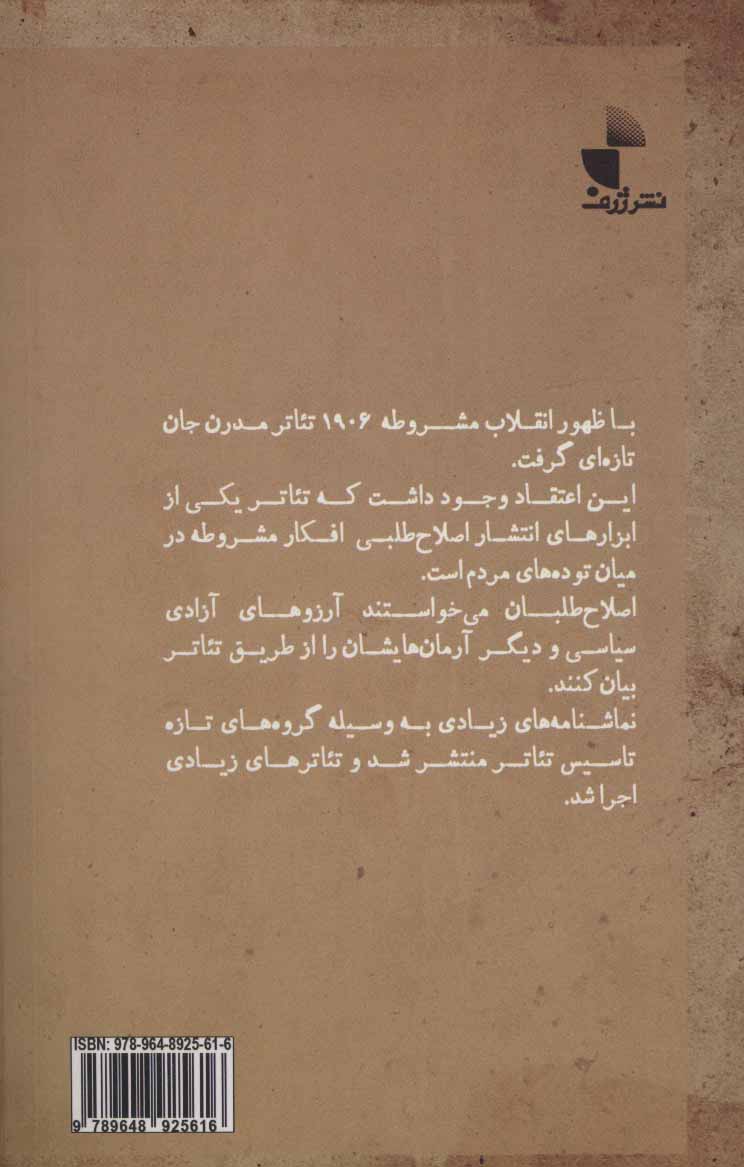 نشر ژرف

با ظهور انقلاب مشروطه ۱۹۰۶ تئاتر مدرن جان تازه‌ای گرفت.
این اعتقاد وجود داشت که تئاتر یکی از ابزارهای انتشار اصلاح‌طلبی افکار مشروطه در میان توده‌های مردم است.
اصلاح‌طلبان می‌خواستند آرزوهای آزادی سیاسی و دیگر آرمان‌هایشان را از طریق تئاتر بیان کنند.
نماشنامه‌های زیادی به وسیله گروه‌های تازه تاسیس تئاتر منتشر شد و تئاترهای زیادی اجرا شد.

ISBN: 978-964-8925-61-6
9 789648 925616